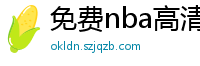 免费nba高清

okldn.szjqzb.com